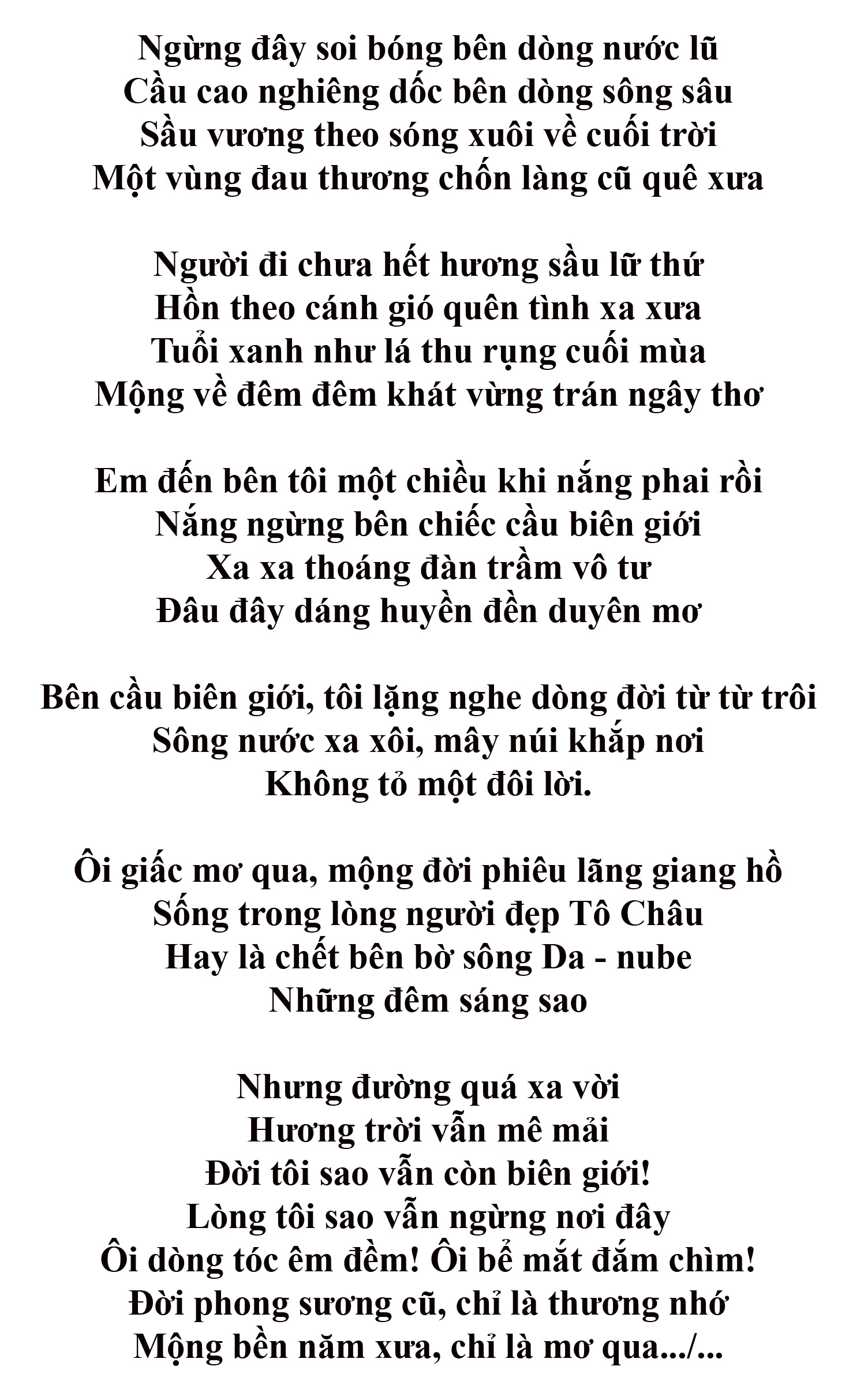 Ngừng đây soi bóng bên dòng nước lũ
Cầu cao nghiêng dốc bên dòng sông sâu
Sầu vương theo sóng xuôi về cuối trời
Một vùng đau thương chốn làng cũ quê xưa

Người đi chưa hết hương sầu lữ thứ
Hồn theo cánh gió quên tình xa xưa
Tuổi xanh như lá thu rụng cuối mùa
Mộng về đêm đêm khát vừng trán ngây thơ

Em đến bên tôi một chiều khi nắng phai rồi
Nắng ngừng bên chiếc cầu biên giới
Xa xa thoáng đàn trầm vô tư
Đâu đây dáng huyền đền duyên mơ

Bên cầu biên giới, tôi lặng nghe dòng đời từ từ trôi
Sông nước xa xôi, mây núi khắp nơi
Không tỏ một đôi lời.

Ôi giấc mơ qua, mộng đời phiêu lãng giang hồ
Sống trong lòng người đẹp Tô Châu
Hay là chết bên bờ sông Da - nube
Những đêm sáng sao

Nhưng đường quá xa vời
Hương trời vẫn mê mải
Đời tôi sao vẫn còn biên giới!
Lòng tôi sao vẫn ngừng nơi đây
Ôi dòng tóc êm đềm! Ôi bể mắt đắm chìm!
Đời phong sương cũ, chỉ là thương nhớ
Mộng bền năm xưa, chỉ là mơ qua.../...